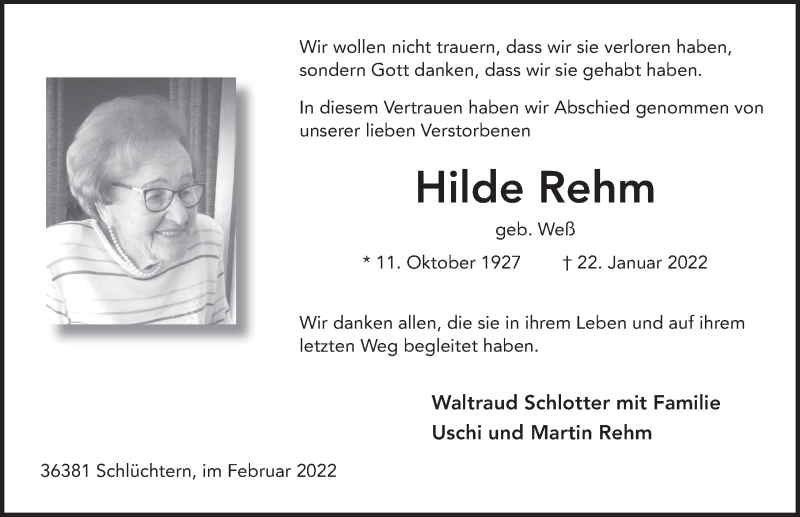 Wir wollen nicht trauern, dass wir sie verloren haben, sondern Gott danken, dass wir sie gehabt haben.

In diesem Vertrauen haben wir Abschied genommen von unserer lieben Verstorbenen

Hilde Rehm

geb. Weß

* 11. Oktober 1927 † 22. Januar 2022

Wir danken allen, die sie in ihrem Leben und auf ihrem letzten Weg begleitet haben.

Waltraud Schlotter mit Familie
Uschi und Martin Rehm

36381 Schlüchtern, im Februar 2022